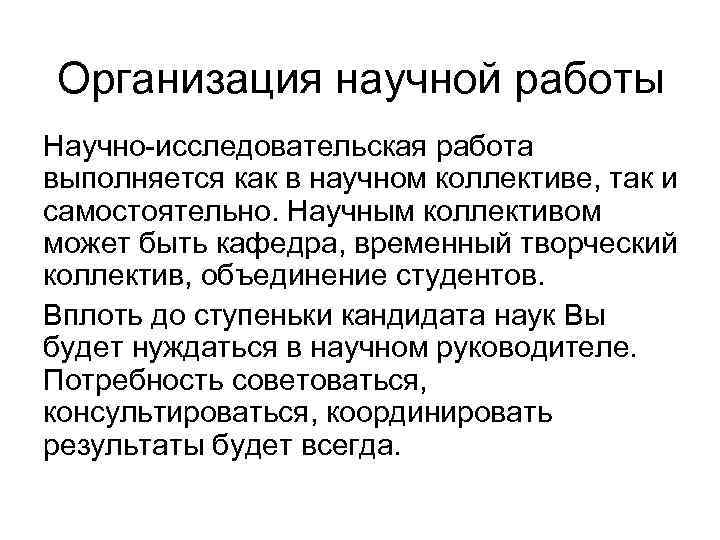 Организация научной работы

Научно-исследовательская работа выполняется как в научном коллективе, так и самостоятельно. Научным коллективом может быть кафедра, временный творческий коллектив, объединение студентов.

Вплоть до ступеньки кандидата наук Вы будет нуждаться в научном руководителе. Потребность советоваться, консультироваться, координировать результаты будет всегда.